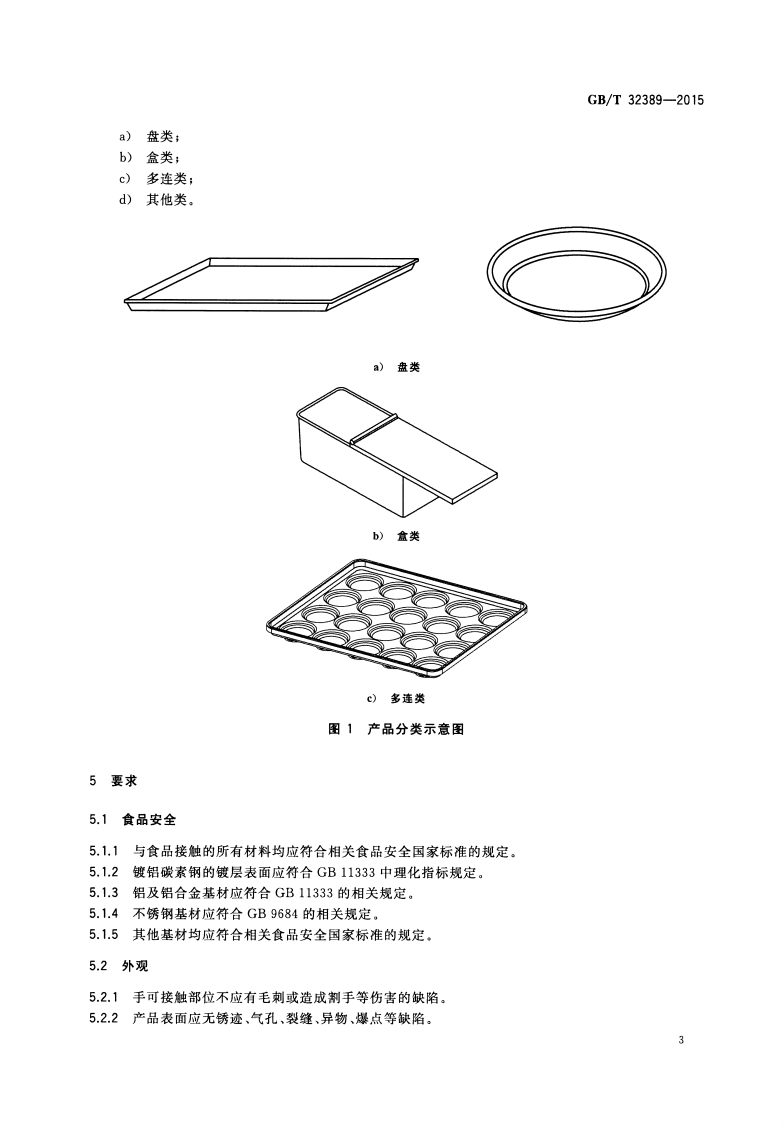 GB/T 32389—2015

a) 盘类；
b) 盒类；
c) 多连类；
d) 其他类。

a) 盘类

b) 盒类

c) 多连类

图 1 产品分类示意图

5 要求

5.1 食品安全

5.1.1 与食品接触的所有材料均应符合相关食品安全国家标准的规定。
5.1.2 镀铝碳素钢的镀层表面应符合 GB 11333 中理化指标规定。
5.1.3 铝及铝合金基材应符合 GB 11333 的相关规定。
5.1.4 不锈钢基材应符合 GB 9684 的相关规定。
5.1.5 其他基材均应符合相关食品安全国家标准的规定。

5.2 外观

5.2.1 手可接触部位不应有毛刺或造成割手等伤害的缺陷。
5.2.2 产品表面应无锈迹、气孔、裂缝、异物、爆点等缺陷。

3